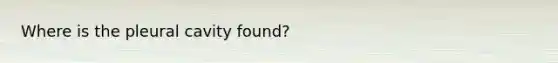 Where is the pleural cavity found?